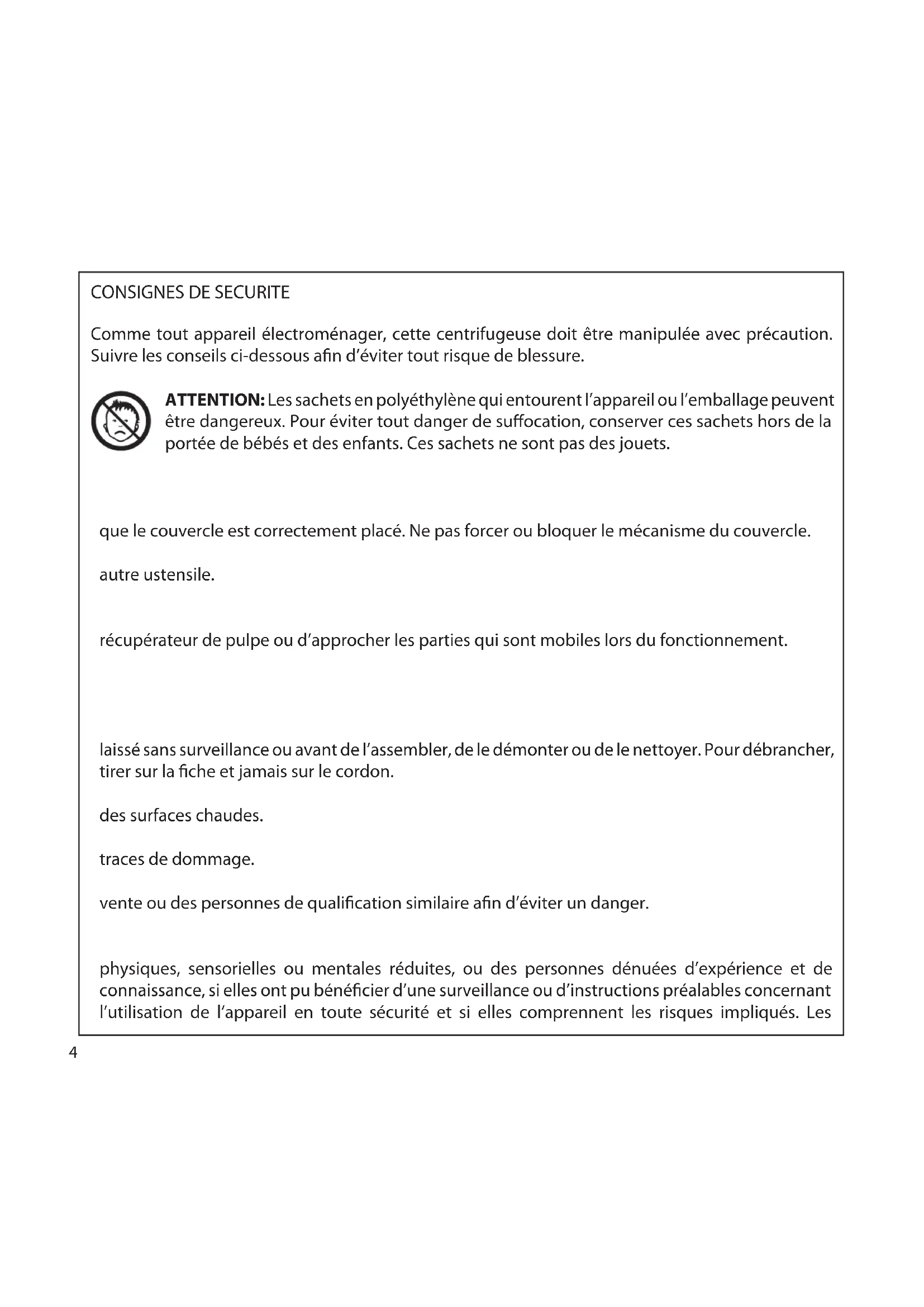 CONSIGNES DE SECURITE

Comme tout appareil électroménager, cette centrifugeuse doit être manipulée avec précaution. Suivre les conseils ci-dessous afin d'éviter tout risque de blessure.

**ATTENTION:** Les sachets en polyéthylène qui entourent l'appareil ou l'emballage peuvent être dangereux. Pour éviter tout danger de suffocation, conserver ces sachets hors de la portée de bébés et des enfants. Ces sachets ne sont pas des jouets.

que le couvercle est correctement placé. Ne pas forcer ou bloquer le mécanisme du couvercle.

autre ustensile.

récupérateur de pulpe ou d'approcher les parties qui sont mobiles lors du fonctionnement.

laissé sans surveillance ou avant de l'assembler, de le démonter ou de le nettoyer. Pour débrancher, tirer sur la fiche et jamais sur le cordon.

des surfaces chaudes.

traces de dommage.

vente ou des personnes de qualification similaire afin d'éviter un danger.

physiques, sensorielles ou mentales réduites, ou des personnes dénuées d'expérience et de connaissance, si elles ont pu bénéficier d'une surveillance ou d'instructions préalables concernant l'utilisation de l'appareil en toute sécurité et si elles comprennent les risques impliqués. Les

4